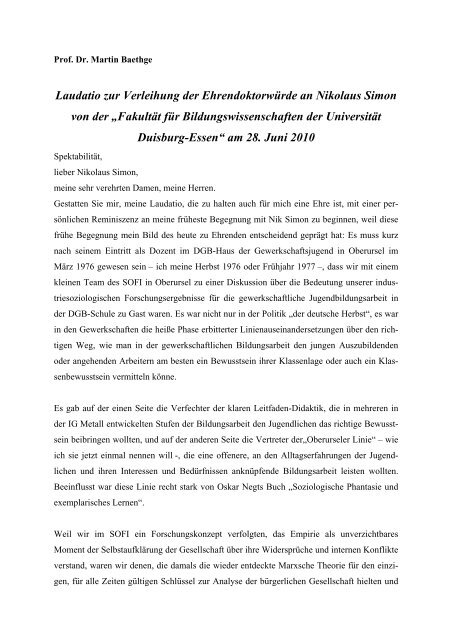 Prof. Dr. Martin Baethge

Laudatio zur Verleihung der Ehrendoktorwürde an Nikolaus Simon von der „Fakultät für Bildungswissenschaften der Universität Duisburg-Essen“ am 28. Juni 2010

Spektabilität,
lieber Nikolaus Simon,
meine sehr verehrten Damen, meine Herren.
Gestatten Sie mir, meine Laudatio, die zu halten auch für mich eine Ehre ist, mit einer persönlichen Reminiszenz an meine früheste Begegnung mit Nik Simon zu beginnen, weil diese frühe Begegnung mein Bild des heute zu Ehrenden entscheidend geprägt hat: Es muss kurz nach seinem Eintritt als Dozent im DGB-Haus der Gewerkschaftsjugend in Oberursel im März 1976 gewesen sein – ich meine Herbst 1976 oder Frühjahr 1977 –, dass wir mit einem kleinen Team des SOFI in Oberursel zu einer Diskussion über die Bedeutung unserer industriesoziologischen Forschungsergebnisse für die gewerkschaftliche Jugendbildungsarbeit in der DGB-Schule zu Gast waren. Es war nicht nur in der Politik „der deutsche Herbst“, es war in den Gewerkschaften die heiße Phase erbitterter Linienauseinandersetzungen über den richtigen Weg, wie man in der gewerkschaftlichen Bildungsarbeit den jungen Auszubildenden oder angehenden Arbeitern am besten ein Bewusstsein ihrer Klassenlage oder auch ein Klassenbewusstsein vermitteln könne.

Es gab auf der einen Seite die Verfechter der klaren Leitfaden-Didaktik, die in mehreren in der IG Metall entwickelten Stufen der Bildungsarbeit den Jugendlichen das richtige Bewusstsein beibringen wollten, und auf der anderen Seite die Vertreter der„Oberurseler Linie“ – wie ich sie jetzt einmal nennen will -, die eine offenere, an den Alltagserfahrungen der Jugendlichen und ihren Interessen und Bedürfnissen anknüpfende Bildungsarbeit leisten wollten. Beeinflusst war diese Linie recht stark von Oskar Negts Buch „Soziologische Phantasie und exemplarisches Lernen“.

Weil wir im SOFI ein Forschungskonzept verfolgten, das Empirie als unverzichtbares Moment der Selbstaufklärung der Gesellschaft über ihre Widersprüche und internen Konflikte verstand, waren wir denen, die damals die wieder entdeckte Marxsche Theorie für den einzigen, für alle Zeiten gültigen Schlüssel zur Analyse der bürgerlichen Gesellschaft hielten und